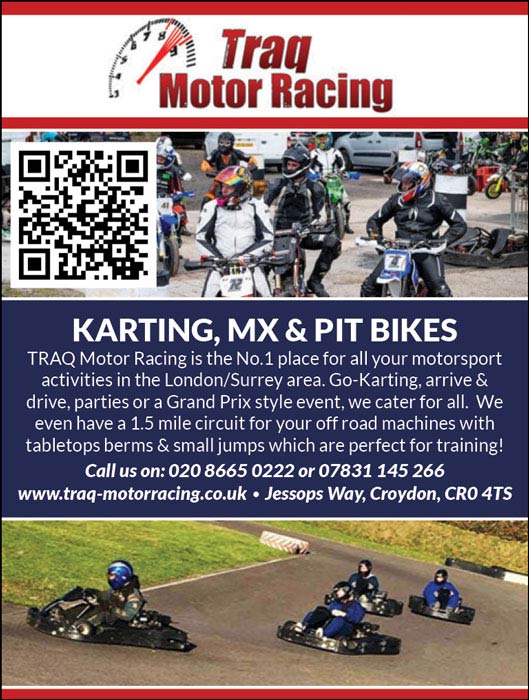 Traq Motor Racing

KARTING, MX & PIT BIKES

TRAQ Motor Racing is the No.1 place for all your motorsport activities in the London/Surrey area. Go-Karting, arrive & drive, parties or a Grand Prix style event, we cater for all. We even have a 1.5 mile circuit for your off road machines with tabletops berms & small jumps which are perfect for training!

Call us on: 020 8665 0222 or 07831 145 266

www.traq-motorracing.co.uk • Jessops Way, Croydon, CR0 4TS